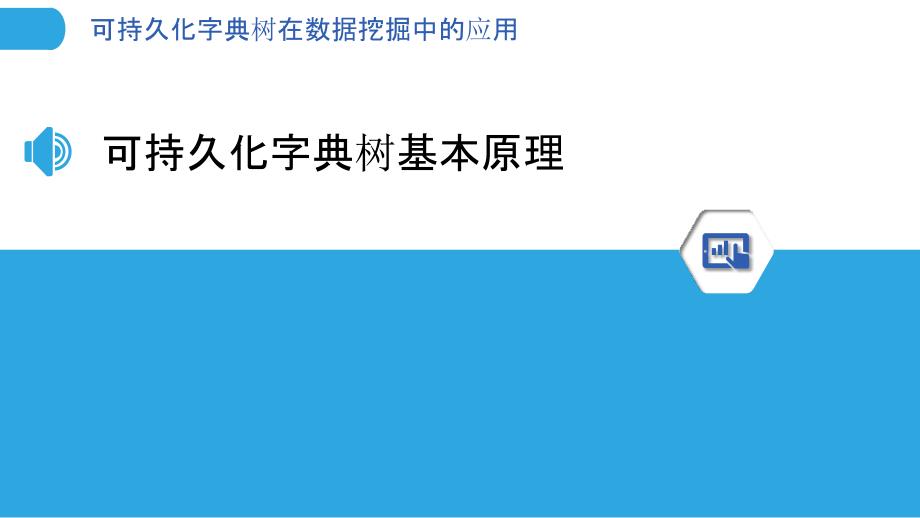 可持久化字典树在数据挖掘中的应用

可持久化字典树基本原理